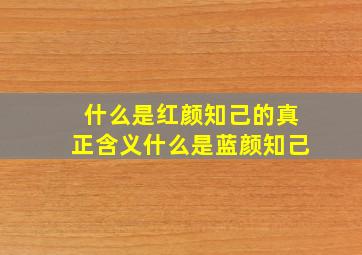 什么是红颜知己的真正含义什么是蓝颜知己